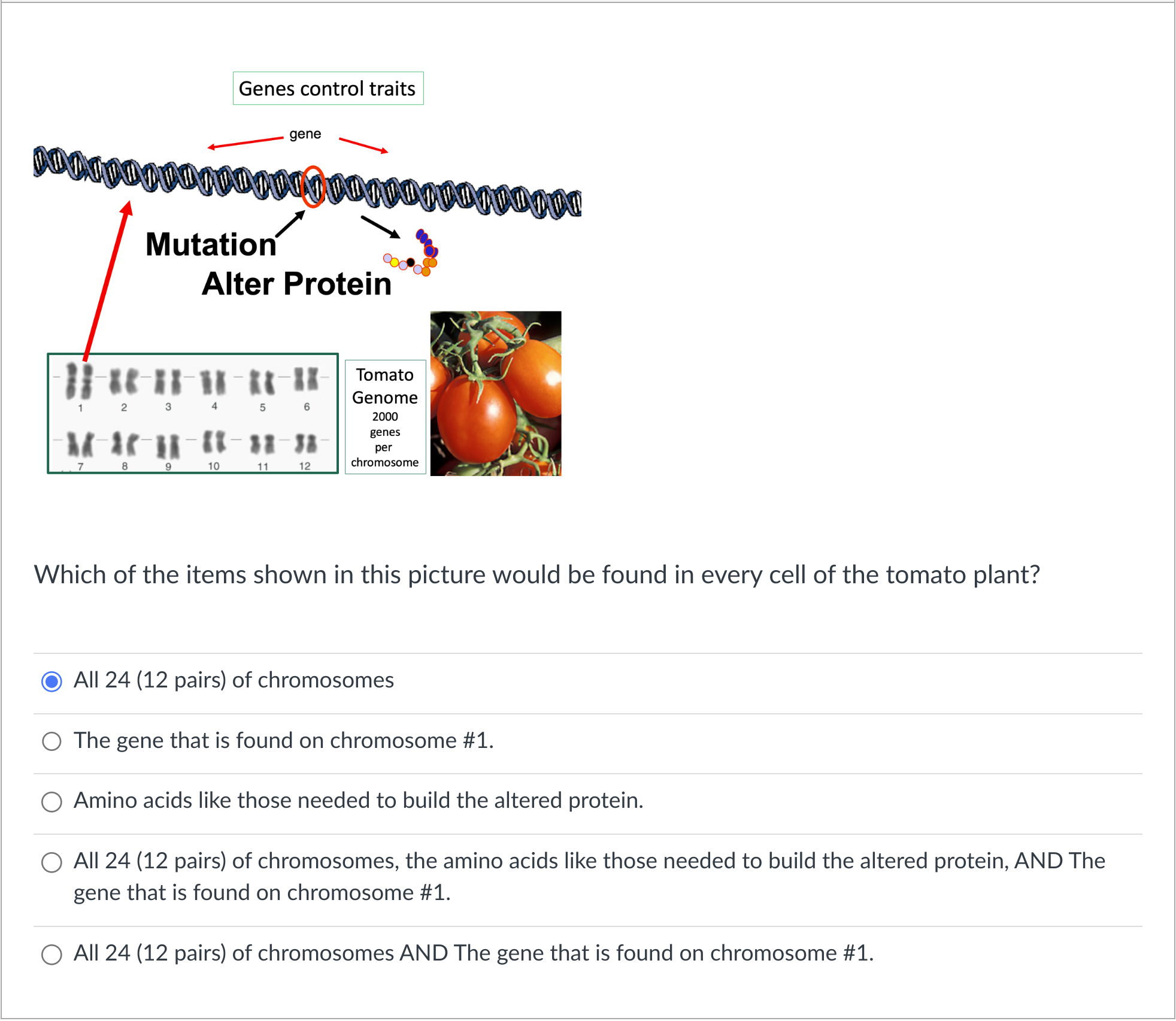 Genes control traits

gene

Mutation

Alter Protein

1 2 3 4 5 6

7 8 9 10 11 12

Tomato Genome 2000 genes per chromosome

Which of the items shown in this picture would be found in every cell of the tomato plant?

All 24 (12 pairs) of chromosomes

The gene that is found on chromosome #1.

Amino acids like those needed to build the altered protein.

All 24 (12 pairs) of chromosomes, the amino acids like those needed to build the altered protein, AND The gene that is found on chromosome #1.

All 24 (12 pairs) of chromosomes AND The gene that is found on chromosome #1.